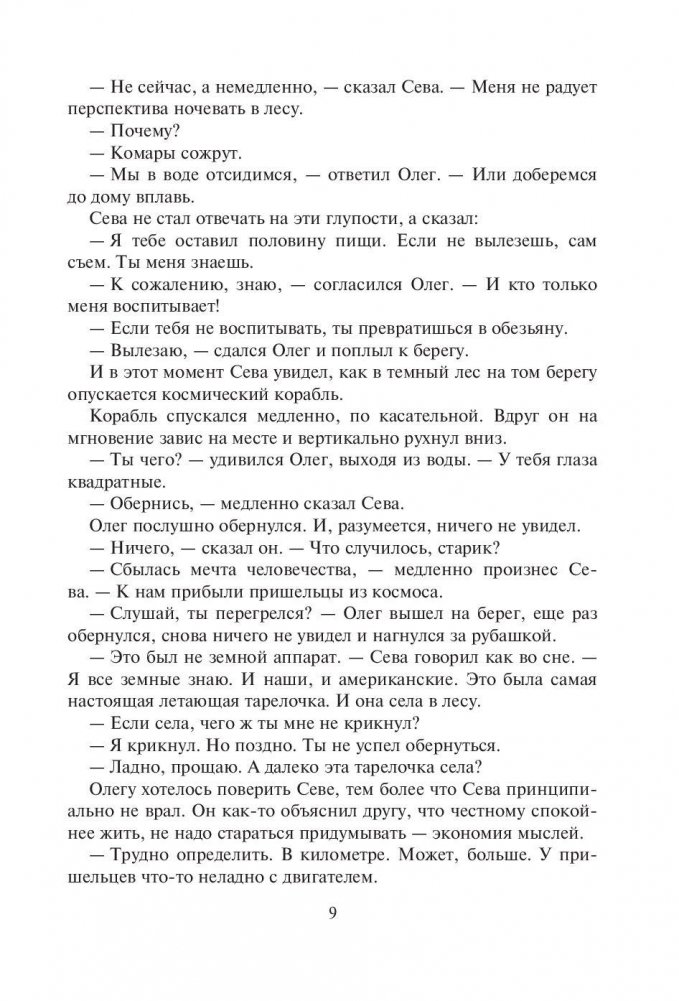 — Не сейчас, а немедленно, — сказал Сева. — Меня не радует перспектива ночевать в лесу.
— Почему?
— Комары сожрут.
— Мы в воде отсидимся, — ответил Олег. — Или доберемся до дому вплавь.
Сева не стал отвечать на эти глупости, а сказал:
— Я тебе оставил половину пищи. Если не вылезешь, сам съем. Ты меня знаешь.
— К сожалению, знаю, — согласился Олег. — И кто только меня воспитывает!
— Если тебя не воспитывать, ты превратишься в обезьяну.
— Вылезаю, — сдался Олег и поплыл к берегу.
И в этот момент Сева увидел, как в темный лес на том берегу опускается космический корабль.
Корабль спускался медленно, по касательной. Вдруг он на мгновение завис на месте и вертикально рухнул вниз.
— Ты чего? — удивился Олег, выходя из воды. — У тебя глаза квадратные.
— Обернись, — медленно сказал Сева.
Олег послушно обернулся. И, разумеется, ничего не увидел.
— Ничего, — сказал он. — Что случилось, старик?
— Сбылась мечта человечества, — медленно произнес Сева. — К нам прибыли пришельцы из космоса.
— Слушай, ты перегрелся? — Олег вышел на берег, еще раз обернулся, снова ничего не увидел и нагнулся за рубашкой.
— Это был не земной аппарат. — Сева говорил как во сне. — Я все земные знаю. И наши, и американские. Это была самая настоящая летающая тарелочка. И она села в лесу.
— Если села, чего ж ты мне не крикнул?
— Я крикнул. Но поздно. Ты не успел обернуться.
— Ладно, прощаю. А далеко эта тарелочка села?
Олегу хотелось поверить Севе, тем более что Сева принципиально не врал. Он как-то объяснил другу, что честному спокойнее жить, не надо стараться придумывать — экономия мыслей.
— Трудно определить. В километре. Может, больше. У пришельцев что-то неладно с двигателем.

9